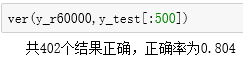 ver(y_r60000,y_test[:500])

共402个结果正确，正确率为0.804